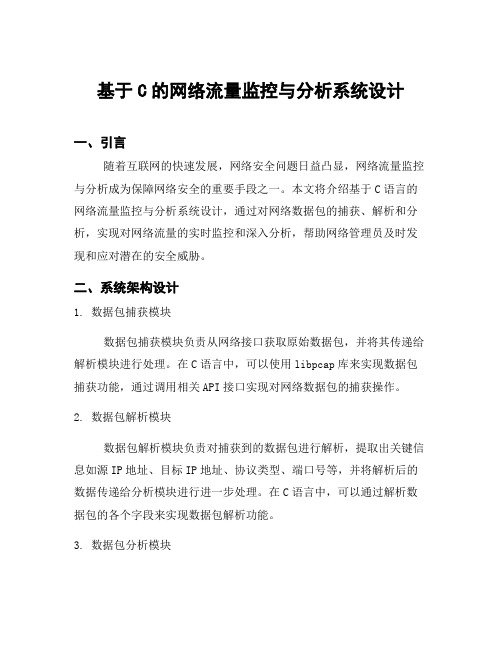 基于 C 的网络流量监控与分析系统设计

一、引言

随着互联网的快速发展，网络安全问题日益凸显，网络流量监控与分析成为保障网络安全的重要手段之一。本文将介绍基于 C 语言的网络流量监控与分析系统设计，通过对网络数据包的捕获、解析和分析，实现对网络流量的实时监控和深入分析，帮助网络管理员及时发现和应对潜在的安全威胁。

二、系统架构设计

1. 数据包捕获模块

数据包捕获模块负责从网络接口获取原始数据包，并将其传递给解析模块进行处理。在 C 语言中，可以使用 libpcap 库来实现数据包捕获功能，通过调用相关 API 接口实现对网络数据包的捕获操作。

2. 数据包解析模块

数据包解析模块负责对捕获到的数据包进行解析，提取出关键信息如源 IP 地址、目标 IP 地址、协议类型、端口号等，并将解析后的数据传递给分析模块进行进一步处理。在 C 语言中，可以通过解析数据包的各个字段来实现数据包解析功能。

3. 数据包分析模块